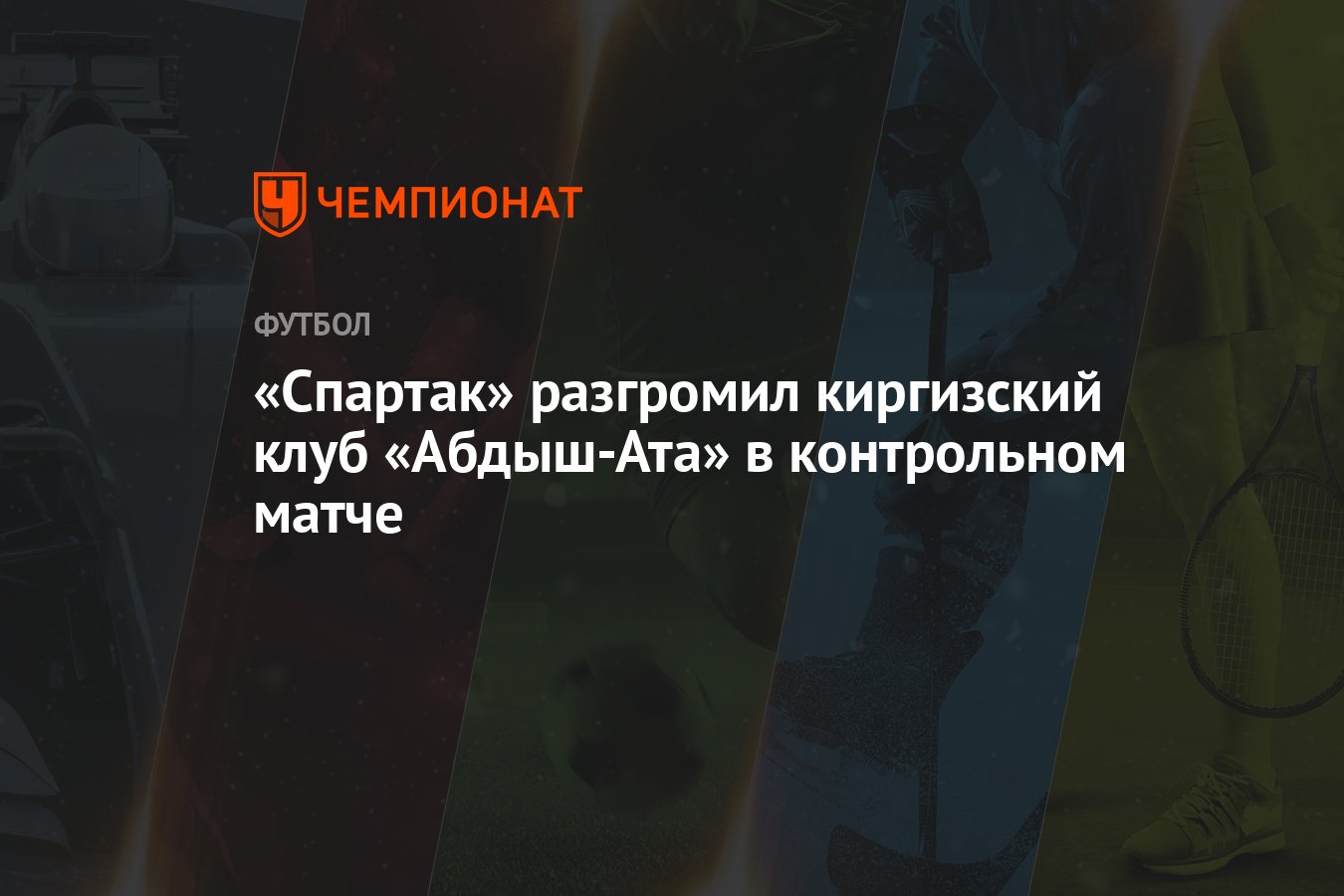 ЧЕМПИОНАТ

ФУТБОЛ

«Спартак» разгромил киргизский клуб «Абдыш-Ата» в контрольном матче